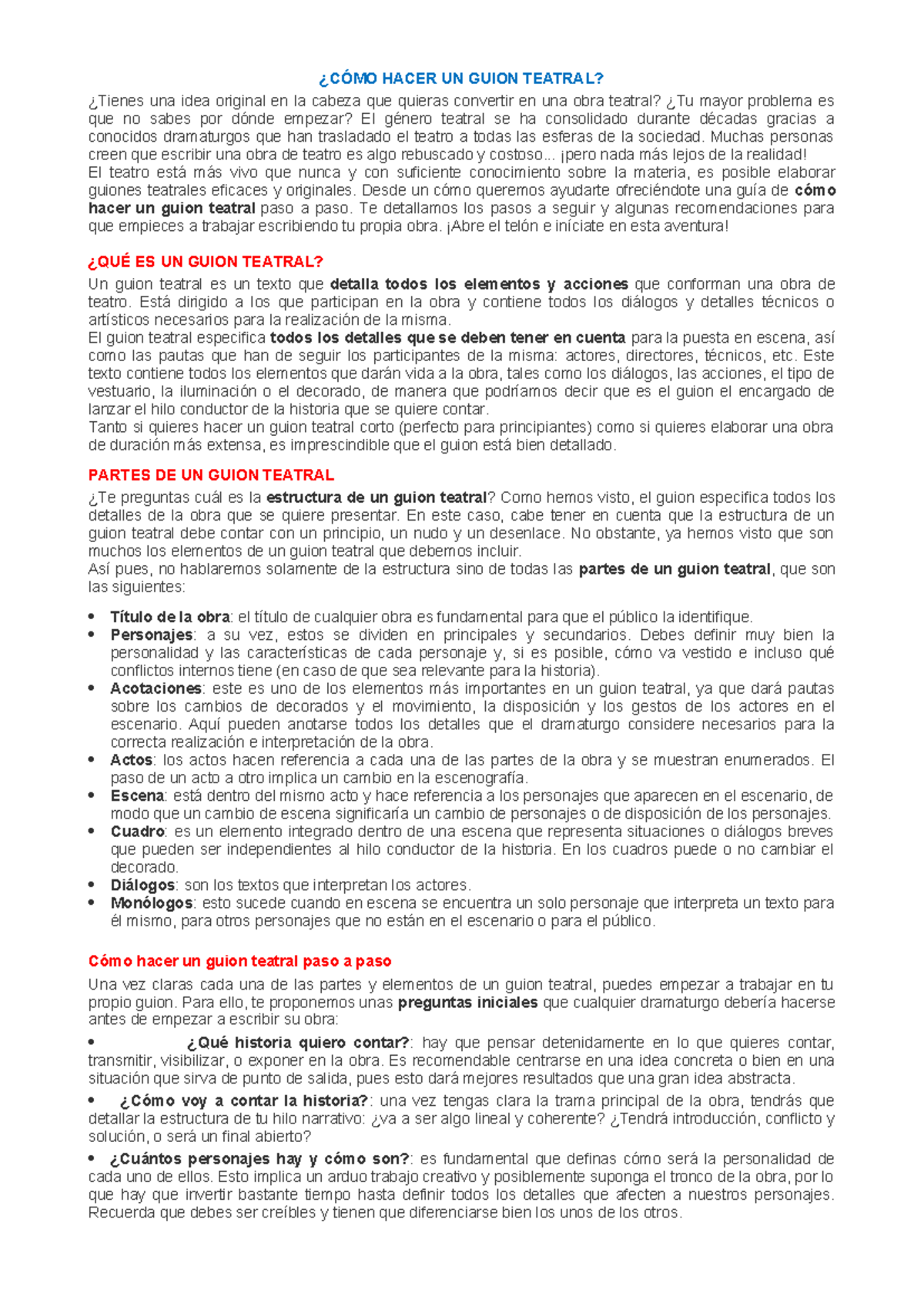 ¿CÓMO HACER UN GUION TEATRAL?

¿Tienes una idea original en la cabeza que quieras convertir en una obra teatral? ¿Tu mayor problema es que no sabes por dónde empezar? El género teatral se ha consolidado durante décadas gracias a conocidos dramaturgos que han trasladado el teatro a todas las esferas de la sociedad. Muchas personas creen que escribir una obra de teatro es algo rebuscado y costoso... ¡pero nada más lejos de la realidad!

El teatro está más vivo que nunca y con suficiente conocimiento sobre la materia, es posible elaborar guiones teatrales eficaces y originales. Desde un cómo queremos ayudarte ofreciéndote una guía de cómo hacer un guion teatral paso a paso. Te detallamos los pasos a seguir y algunas recomendaciones para que empieces a trabajar escribiendo tu propia obra. ¡Abre el telón e iníciate en esta aventura!

¿QUÉ ES UN GUION TEATRAL?

Un guion teatral es un texto que detalla todos los elementos y acciones que conforman una obra de teatro. Está dirigido a los que participan en la obra y contiene todos los diálogos y detalles técnicos o artísticos necesarios para la realización de la misma.

El guion teatral especifica todos los detalles que se deben tener en cuenta para la puesta en escena, así como las pautas que han de seguir los participantes de la misma: actores, directores, técnicos, etc. Este texto contiene todos los elementos que darán vida a la obra, tales como los diálogos, las acciones, el tipo de vestuario, la iluminación o el decorado, de manera que podríamos decir que es el guion el encargado de lanzar el hilo conductor de la historia que se quiere contar.

Tanto si quieres hacer un guion teatral corto (perfecto para principiantes) como si quieres elaborar una obra de duración más extensa, es imprescindible que el guion está bien detallado.

PARTES DE UN GUION TEATRAL

¿Te preguntas cuál es la estructura de un guion teatral? Como hemos visto, el guion especifica todos los detalles de la obra que se quiere presentar. En este caso, cabe tener en cuenta que la estructura de un guion teatral debe contar con un principio, un nudo y un desenlace. No obstante, ya hemos visto que son muchos los elementos de un guion teatral que debemos incluir.

Así pues, no hablaremos solamente de la estructura sino de todas las partes de un guion teatral, que son las siguientes:

• Título de la obra: el título de cualquier obra es fundamental para que el público la identifique.
• Personajes: a su vez, estos se dividen en principales y secundarios. Debes definir muy bien la personalidad y las características de cada personaje y, si es posible, cómo va vestido e incluso qué conflictos internos tiene (en caso de que sea relevante para la historia).
• Acotaciones: este es uno de los elementos más importantes en un guion teatral, ya que dará pautas sobre los cambios de decorados y el movimiento, la disposición y los gestos de los actores en el escenario. Aquí pueden anotarse todos los detalles que el dramaturgo considere necesarios para la correcta realización e interpretación de la obra.
• Actos: los actos hacen referencia a cada una de las partes de la obra y se muestran enumerados. El paso de un acto a otro implica un cambio en la escenografía.
• Escena: está dentro del mismo acto y hace referencia a los personajes que aparecen en el escenario, de modo que un cambio de escena significaría un cambio de personajes o de disposición de los personajes.
• Cuadro: es un elemento integrado dentro de una escena que representa situaciones o diálogos breves que pueden ser independientes al hilo conductor de la historia. En los cuadros puede o no cambiar el decorado.
• Diálogos: son los textos que interpretan los actores.
• Monólogos: esto sucede cuando en escena se encuentra un solo personaje que interpreta un texto para él mismo, para otros personajes que no están en el escenario o para el público.

Cómo hacer un guion teatral paso a paso

Una vez claras cada una de las partes y elementos de un guion teatral, puedes empezar a trabajar en tu propio guion. Para ello, te proponemos unas preguntas iniciales que cualquier dramaturgo debería hacerse antes de empezar a escribir su obra:

• ¿Qué historia quiero contar?: hay que pensar detenidamente en lo que quieres contar, transmitir, visibilizar, o exponer en la obra. Es recomendable centrarse en una idea concreta o bien en una situación que sirva de punto de salida, pues esto dará mejores resultados que una gran idea abstracta.

• ¿Cómo voy a contar la historia?: una vez tengas clara la trama principal de la obra, tendrás que detallar la estructura de tu hilo narrativo: ¿va a ser algo lineal y coherente? ¿Tendrá introducción, conflicto y solución, o será un final abierto?

• ¿Cuántos personajes hay y cómo son?: es fundamental que definas cómo será la personalidad de cada uno de ellos. Esto implica un arduo trabajo creativo y posiblemente suponga el tronco de la obra, por lo que hay que invertir bastante tiempo hasta definir todos los detalles que afecten a nuestros personajes. Recuerda que debes ser creíbles y tienen que diferenciarse bien los unos de los otros.